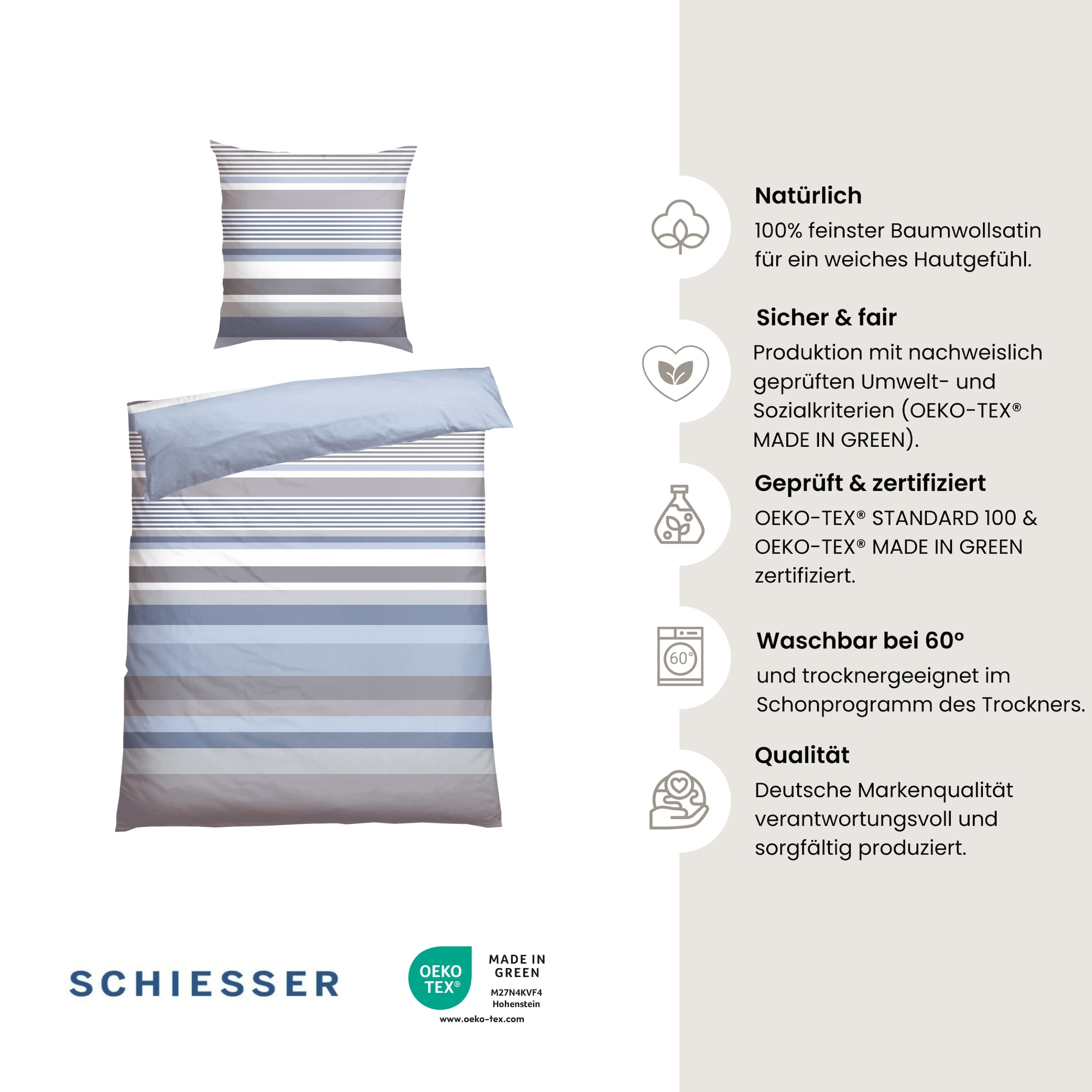 Natürlich
100% feinster Baumwollsatin für ein weiches Hautgefühl.

Sicher & fair
Produktion mit nachweislich geprüften Umwelt- und Sozialkriterien (OEKO-TEX® MADE IN GREEN).

Geprüft & zertifiziert
OEKO-TEX® STANDARD 100 & OEKO-TEX® MADE IN GREEN zertifiziert.

60°

Waschbar bei 60°
und trocknergeeignet im Schonprogramm des Trockners.

Qualität
Deutsche Markenqualität verantwortungsvoll und sorgfältig produziert.

SCHIESSER

OEKO TEX®
MADE IN GREEN
M27N4KVF4
Hohenstein
www.oeko-tex.com